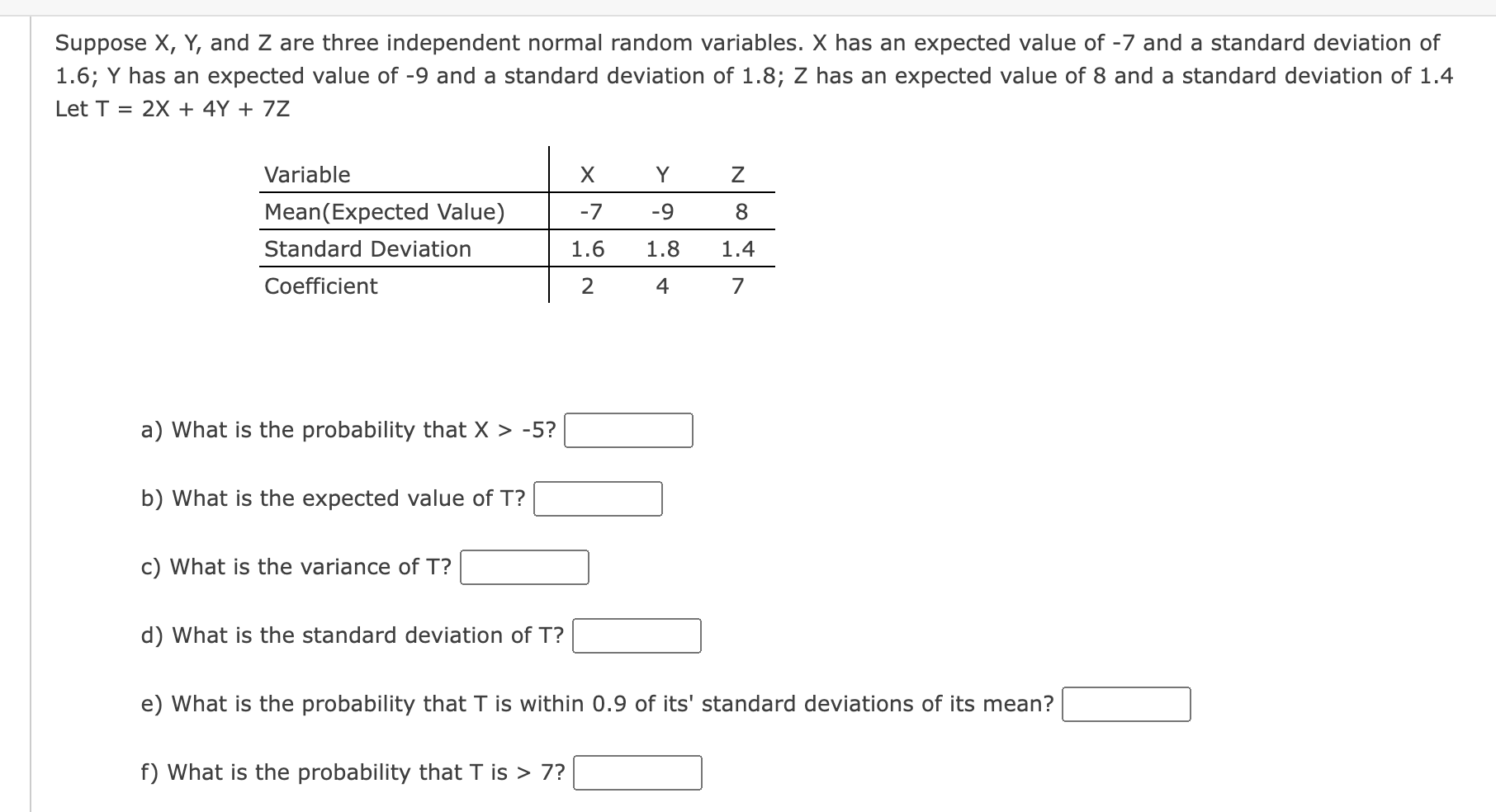 Suppose X, Y, and Z are three independent normal random variables. X has an expected value of -7 and a standard deviation of 1.6; Y has an expected value of -9 and a standard deviation of 1.8; Z has an expected value of 8 and a standard deviation of 1.4
Let T = 2X + 4Y + 7Z

| Variable | X | Y | Z |
|---|---|---|---|
| Mean(Expected Value) | -7 | -9 | 8 |
| Standard Deviation | 1.6 | 1.8 | 1.4 |
| Coefficient | 2 | 4 | 7 |

a) What is the probability that X > -5?

b) What is the expected value of T?

c) What is the variance of T?

d) What is the standard deviation of T?

e) What is the probability that T is within 0.9 of its' standard deviations of its mean?

f) What is the probability that T is > 7?